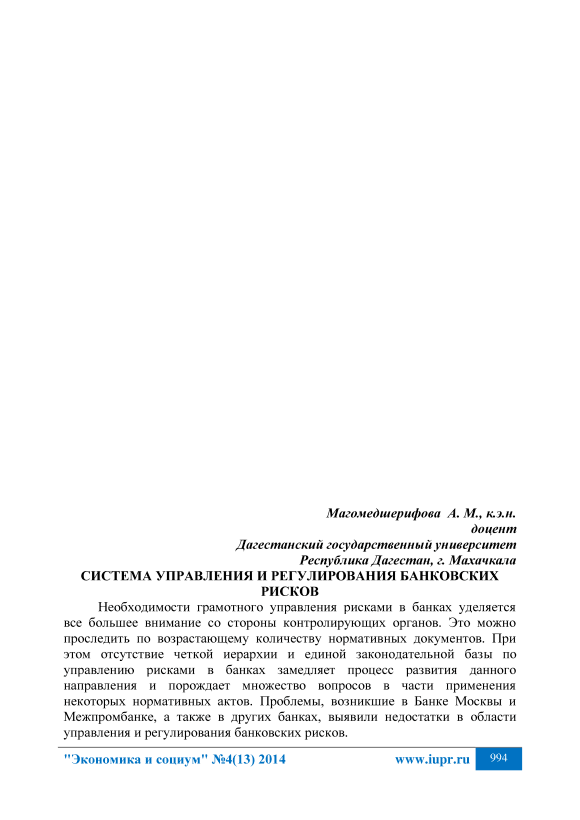 Магомедшерифова А. М., к.э.н.
доцент
Дагестанский государственный университет
Республика Дагестан, г. Махачкала

СИСТЕМА УПРАВЛЕНИЯ И РЕГУЛИРОВАНИЯ БАНКОВСКИХ РИСКОВ

Необходимости грамотного управления рисками в банках уделяется все большее внимание со стороны контролирующих органов. Это можно проследить по возрастающему количеству нормативных документов. При этом отсутствие четкой иерархии и единой законодательной базы по управлению рисками в банках замедляет процесс развития данного направления и порождает множество вопросов в части применения некоторых нормативных актов. Проблемы, возникшие в Банке Москвы и Межпромбанке, а также в других банках, выявили недостатки в области управления и регулирования банковских рисков.

"Экономика и социум" №4(13) 2014 www.iupr.ru 994